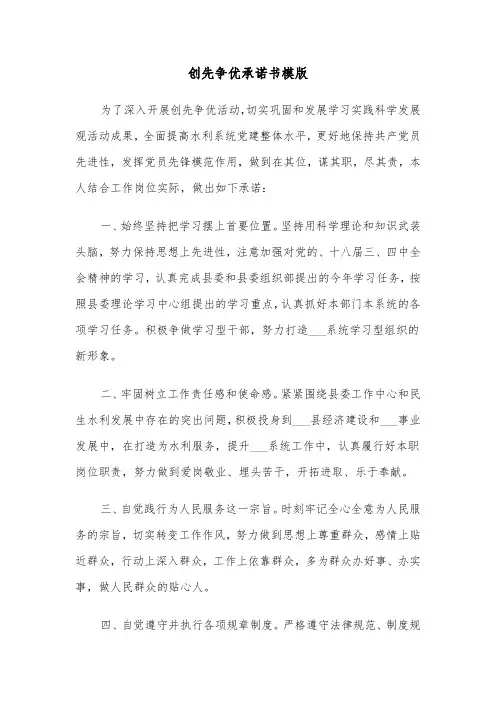 创先争优承诺书模版

为了深入开展创先争优活动,切实巩固和发展学习实践科学发展观活动成果，全面提高水利系统党建整体水平，更好地保持共产党员先进性，发挥党员先锋模范作用，做到在其位，谋其职，尽其责，本人结合工作岗位实际，做出如下承诺：

一、始终坚持把学习摆上首要位置。坚持用科学理论和知识武装头脑，努力保持思想上先进性，注意加强对党的、十八届三、四中全会精神的学习，认真完成县委和县委组织部提出的今年学习任务，按照县委理论学习中心组提出的学习重点，认真抓好本部门本系统的各项学习任务。积极争做学习型干部，努力打造___系统学习型组织的新形象。

二、牢固树立工作责任感和使命感。紧紧围绕县委工作中心和民生水利发展中存在的突出问题，积极投身到___县经济建设和___事业发展中，在打造为水利服务，提升___系统工作中，认真履行好本职岗位职责，努力做到爱岗敬业、埋头苦干，开拓进取、乐于奉献。

三、自觉践行为人民服务这一宗旨。时刻牢记全心全意为人民服务的宗旨，切实转变工作作风，努力做到思想上尊重群众，感情上贴近群众，行动上深入群众，工作上依靠群众，多为群众办好事、办实事，做人民群众的贴心人。

四、自觉遵守并执行各项规章制度。严格遵守法律规范、制度规